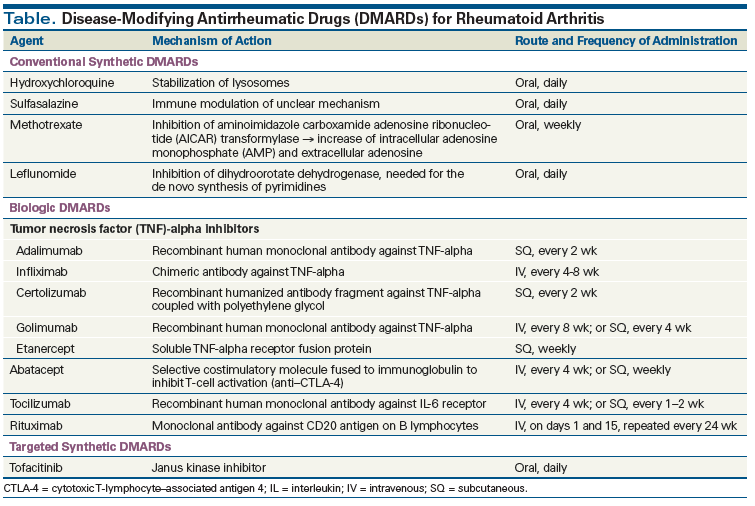 Table. Disease-Modifying Antirrheumatic Drugs (DMARDs) for Rheumatoid Arthritis

| Agent | Mechanism of Action | Route and Frequency of Administration |
|---|---|---|
| Conventional Synthetic DMARDs | | |
| Hydroxychloroquine | Stabilization of lysosomes | Oral, daily |
| Sulfasalazine | Immune modulation of unclear mechanism | Oral, daily |
| Methotrexate | Inhibition of aminoimidazole carboxamide adenosine ribonucleotide (AICAR) transformylase → increase of intracellular adenosine monophosphate (AMP) and extracellular adenosine | Oral, weekly |
| Leflunomide | Inhibition of dihydroorotate dehydrogenase, needed for the de novo synthesis of pyrimidines | Oral, daily |
| Biologic DMARDs | | |
| Tumor necrosis factor (TNF)-alpha inhibitors | | |
| Adalimumab | Recombinant human monoclonal antibody against TNF-alpha | SQ, every 2 wk |
| Infliximab | Chimeric antibody against TNF-alpha | IV, every 4-8 wk |
| Certolizumab | Recombinant humanized antibody fragment against TNF-alpha coupled with polyethylene glycol | SQ, every 2 wk |
| Golimumab | Recombinant human monoclonal antibody against TNF-alpha | IV, every 8 wk; or SQ, every 4 wk |
| Etanercept | Soluble TNF-alpha receptor fusion protein | SQ, weekly |
| Abatacept | Selective costimulatory molecule fused to immunoglobulin to inhibit T-cell activation (anti–CTLA-4) | IV, every 4 wk; or SQ, weekly |
| Tocilizumab | Recombinant human monoclonal antibody against IL-6 receptor | IV, every 4 wk; or SQ, every 1–2 wk |
| Rituximab | Monoclonal antibody against CD20 antigen on B lymphocytes | IV, on days 1 and 15, repeated every 24 wk |
| Targeted Synthetic DMARDs | | |
| Tofacitinib | Janus kinase inhibitor | Oral, daily |

CTLA-4 = cytotoxic T-lymphocyte–associated antigen 4; IL = interleukin; IV = intravenous; SQ = subcutaneous.